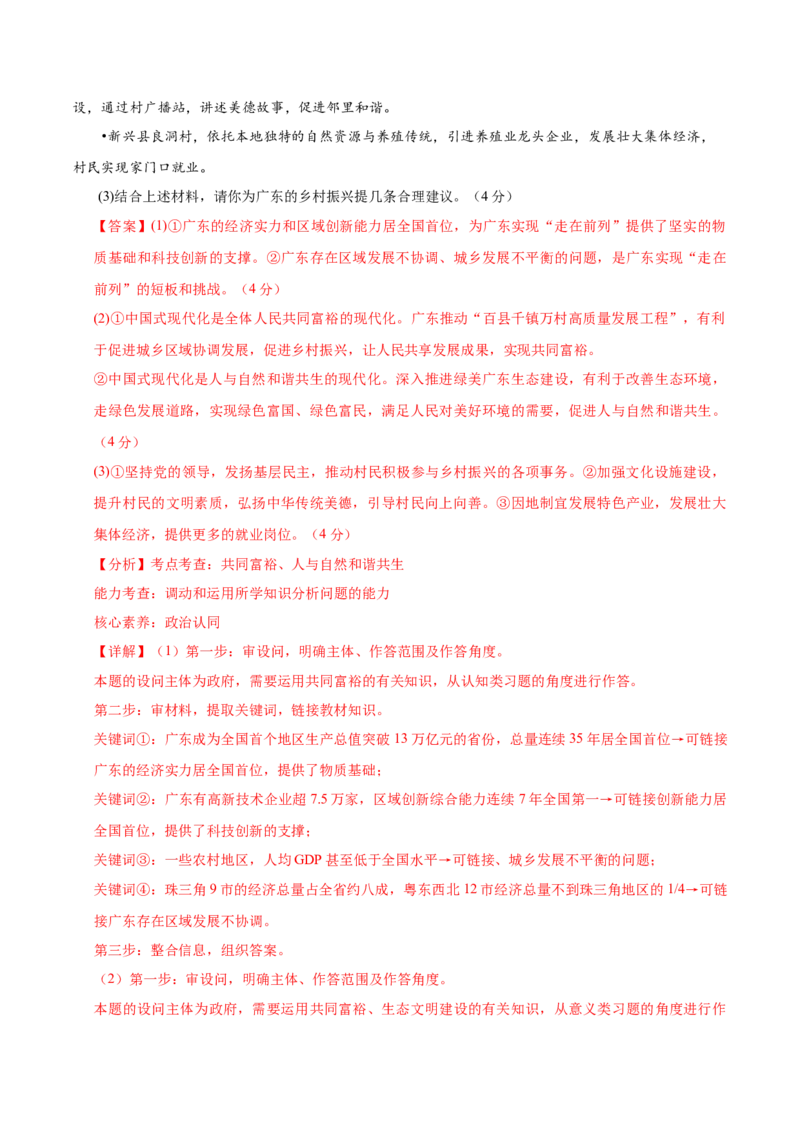 设，通过村广播站，讲述美德故事，促进邻里和谐。

•新兴县良洞村，依托本地独特的自然资源与养殖传统，引进养殖业龙头企业，发展壮大集体经济，村民实现家门口就业。

(3)结合上述材料，请你为广东的乡村振兴提几条合理建议。（4分）

【答案】(1)①广东的经济实力和区域创新能力居全国首位，为广东实现“走在前列”提供了坚实的物质基础和科技创新的支撑。②广东存在区域发展不协调、城乡发展不平衡的问题，是广东实现“走在前列”的短板和挑战。（4分）

(2)①中国式现代化是全体人民共同富裕的现代化。广东推动“百县千镇万村高质量发展工程”，有利于促进城乡区域协调发展，促进乡村振兴，让人民共享发展成果，实现共同富裕。

②中国式现代化是人与自然和谐共生的现代化。深入推进绿美广东生态建设，有利于改善生态环境，走绿色发展道路，实现绿色富国、绿色富民，满足人民对美好环境的需要，促进人与自然和谐共生。（4分）

(3)①坚持党的领导，发扬基层民主，推动村民积极参与乡村振兴的各项事务。②加强文化设施建设，提升村民的文明素质，弘扬中华传统美德，引导村民向上向善。③因地制宜发展特色产业，发展壮大集体经济，提供更多的就业岗位。（4分）

【分析】考点考查：共同富裕、人与自然和谐共生

能力考查：调动和运用所学知识分析问题的能力

核心素养：政治认同

【详解】（1）第一步：审设问，明确主体、作答范围及作答角度。

本题的设问主体为政府，需要运用共同富裕的有关知识，从认知类习题的角度进行作答。

第二步：审材料，提取关键词，链接教材知识。

关键词①：广东成为全国首个地区生产总值突破13万亿元的省份，总量连续35年居全国首位→可链接广东的经济实力居全国首位，提供了物质基础；

关键词②：广东有高新技术企业超7.5万家，区域创新综合能力连续7年全国第一→可链接创新能力居全国首位，提供了科技创新的支撑；

关键词③：一些农村地区，人均GDP甚至低于全国水平→可链接、城乡发展不平衡的问题；

关键词④：珠三角9市的经济总量占全省约八成，粤东西北12市经济总量不到珠三角地区的1/4→可链接广东存在区域发展不协调。

第三步：整合信息，组织答案。

（2）第一步：审设问，明确主体、作答范围及作答角度。

本题的设问主体为政府，需要运用共同富裕、生态文明建设的有关知识，从意义类习题的角度进行作